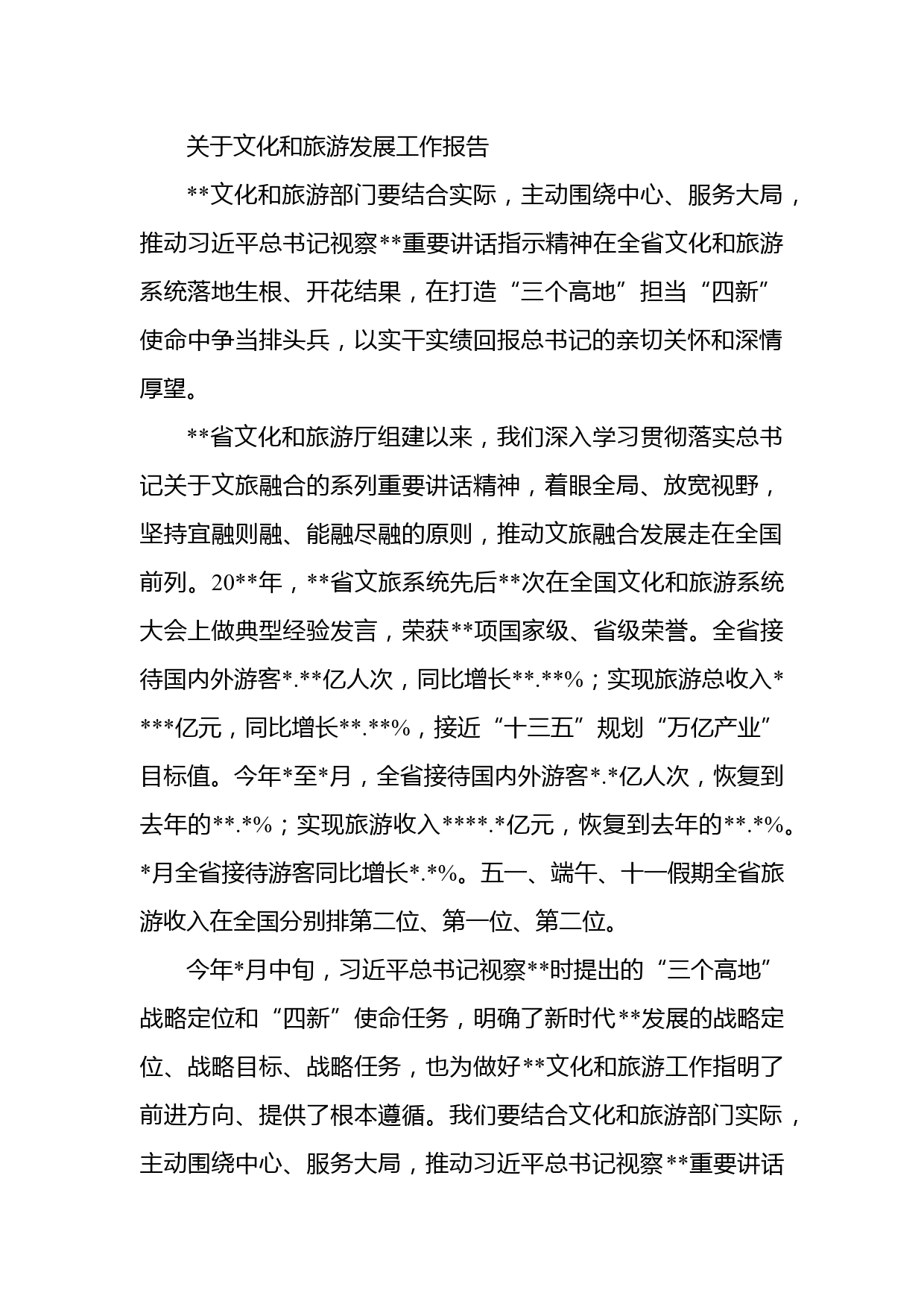 关于文化和旅游发展工作报告

**文化和旅游部门要结合实际，主动围绕中心、服务大局，推动习近平总书记视察**重要讲话指示精神在全省文化和旅游系统落地生根、开花结果，在打造“三个高地”担当“四新”使命中争当排头兵，以实干实绩回报总书记的亲切关怀和深情厚望。

**省文化和旅游厅组建以来，我们深入学习贯彻落实总书记关于文旅融合的系列重要讲话精神，着眼全局、放宽视野，坚持宜融则融、能融尽融的原则，推动文旅融合发展走在全国前列。20**年，**省文旅系统先后**次在全国文化和旅游系统大会上做典型经验发言，荣获**项国家级、省级荣誉。全省接待国内外游客*.**亿人次，同比增长**.**%；实现旅游总收入****亿元，同比增长**.**%，接近“十三五”规划“万亿产业”目标值。今年*至*月，全省接待国内外游客*.*亿人次，恢复到去年的**.*%；实现旅游收入****.*亿元，恢复到去年的**.*%。*月全省接待游客同比增长*.*%。五一、端午、十一假期全省旅游收入在全国分别排第二位、第一位、第二位。

今年*月中旬，习近平总书记视察**时提出的“三个高地”战略定位和“四新”使命任务，明确了新时代**发展的战略定位、战略目标、战略任务，也为做好**文化和旅游工作指明了前进方向、提供了根本遵循。我们要结合文化和旅游部门实际，主动围绕中心、服务大局，推动习近平总书记视察**重要讲话